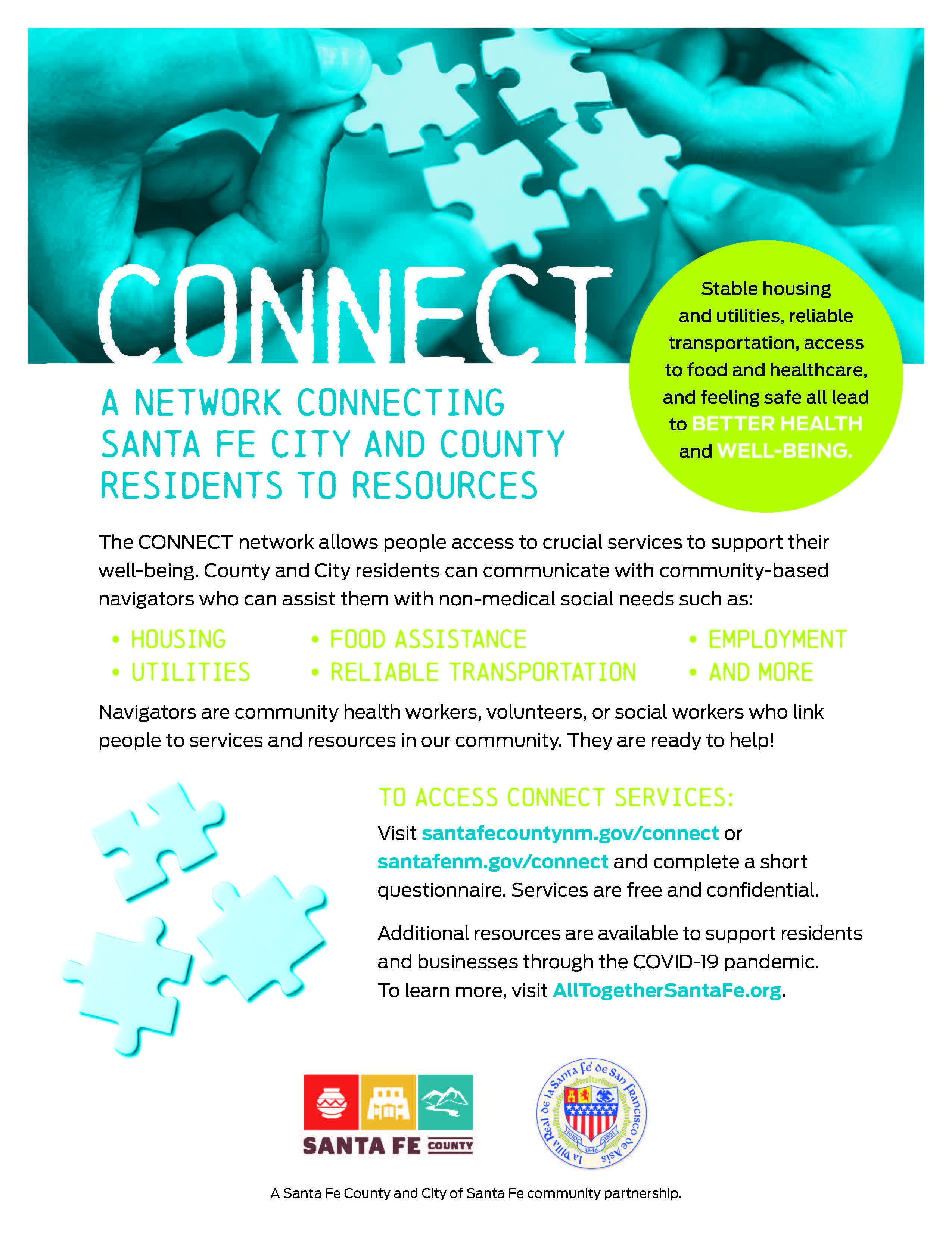 CONNECT

A NETWORK CONNECTING SANTA FE CITY AND COUNTY RESIDENTS TO RESOURCES

Stable housing and utilities, reliable transportation, access to food and healthcare, and feeling safe all lead to BETTER HEALTH and WELL-BEING.

The CONNECT network allows people access to crucial services to support their well-being. County and City residents can communicate with community-based navigators who can assist them with non-medical social needs such as:

• HOUSING
• UTILITIES
• FOOD ASSISTANCE
• RELIABLE TRANSPORTATION
• EMPLOYMENT
• AND MORE

Navigators are community health workers, volunteers, or social workers who link people to services and resources in our community. They are ready to help!

TO ACCESS CONNECT SERVICES:

Visit santafecountynm.gov/connect or santafenm.gov/connect and complete a short questionnaire. Services are free and confidential.

Additional resources are available to support residents and businesses through the COVID-19 pandemic. To learn more, visit AllTogetherSantaFe.org.

SANTA FE COUNTY

La Villa Real de la Santa Fé de San Francisco de Asís 1610 1821 1846

A Santa Fe County and City of Santa Fe community partnership.